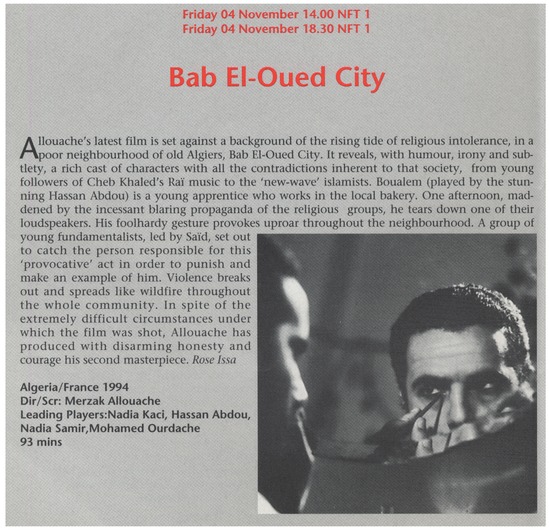 Friday 04 November 14.00 NFT 1
Friday 04 November 18.30 NFT 1

Bab El-Oued City

Allouache's latest film is set against a background of the rising tide of religious intolerance, in a poor neighbourhood of old Algiers, Bab El-Oued City. It reveals, with humour, irony and subtlety, a rich cast of characters with all the contradictions inherent to that society, from young followers of Cheb Khaled's Raï music to the 'new-wave' islamists. Boualem (played by the stunning Hassan Abdou) is a young apprentice who works in the local bakery. One afternoon, maddened by the incessant blaring propaganda of the religious groups, he tears down one of their loudspeakers. His foolhardy gesture provokes uproar throughout the neighbourhood. A group of young fundamentalists, led by Saïd, set out to catch the person responsible for this 'provocative' act in order to punish and make an example of him. Violence breaks out and spreads like wildfire throughout the whole community. In spite of the extremely difficult circumstances under which the film was shot, Allouache has produced with disarming honesty and courage his second masterpiece. Rose Issa

Algeria/France 1994
Dir/Scr: Merzak Allouache
Leading Players:Nadia Kaci, Hassan Abdou, Nadia Samir,Mohamed Ourdache
93 mins